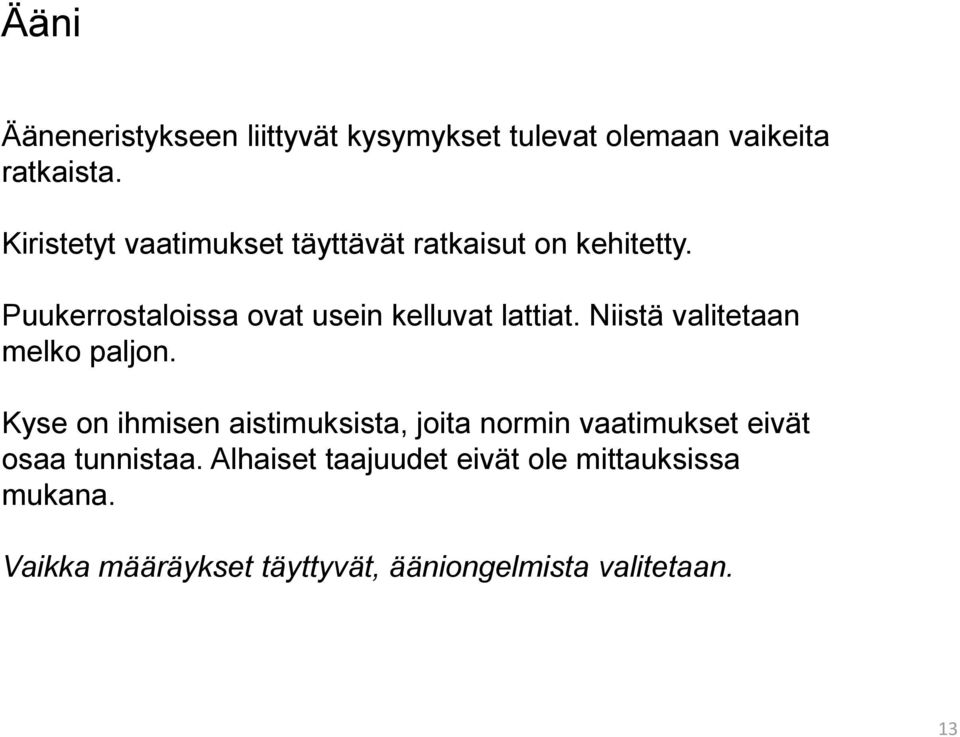 Ääni

Ääneneristykseen liittyvät kysymykset tulevat olemaan vaikeita ratkaista.

Kiristetyt vaatimukset täyttävät ratkaisut on kehitetty.

Puukerrostaloissa ovat usein kelluvat lattiat. Niistä valitetaan melko paljon.

Kyse on ihmisen aistimuksista, joita normin vaatimukset eivät osaa tunnistaa. Alhaiset taajuudet eivät ole mittauksissa mukana.

Vaikka määräykset täyttyvät, ääniongelmista valitetaan.

13